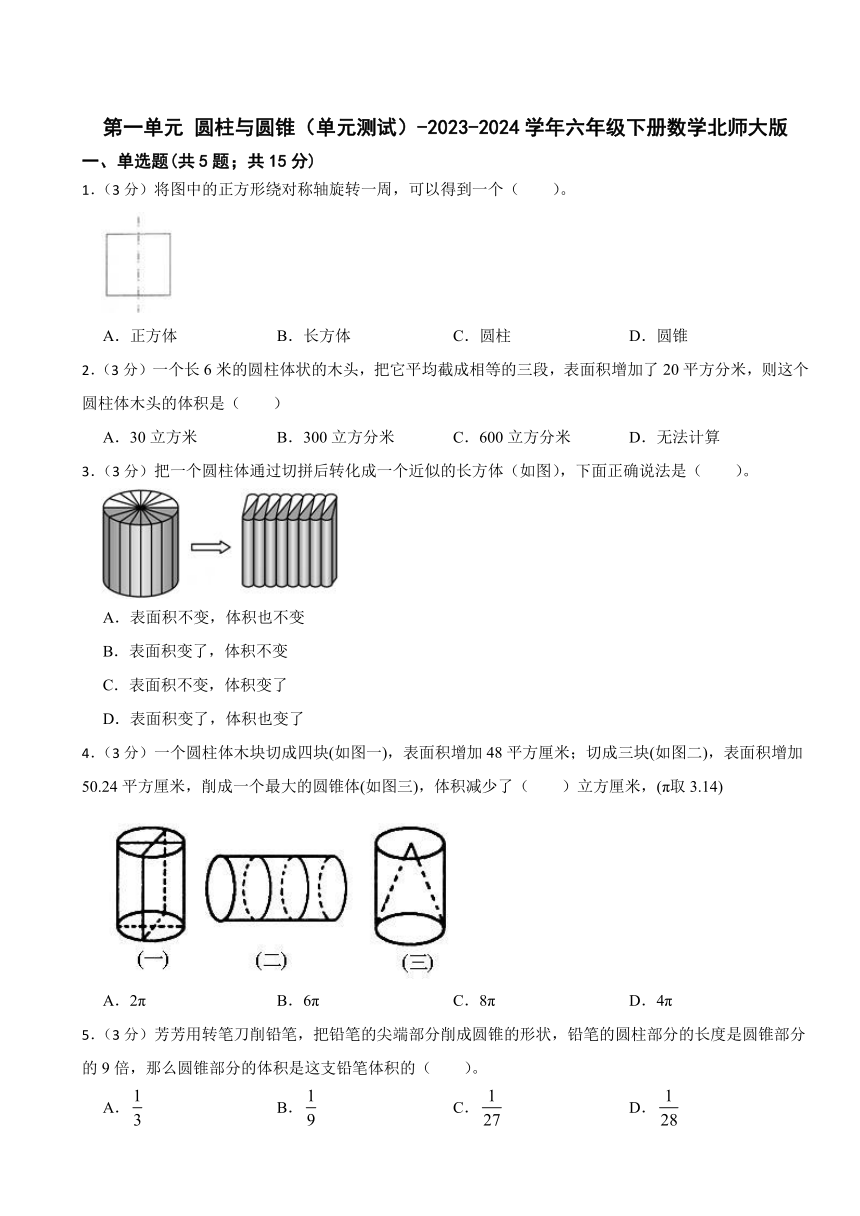 第一单元 圆柱与圆锥（单元测试）-2023-2024 学年六年级下册数学北师大版

一、单选题(共 5 题；共 15 分)

1.（3 分）将图中的正方形绕对称轴旋转一周，可以得到一个（　　）。

A．正方体　　B．长方体　　C．圆柱　　D．圆锥

2.（3 分）一个长 6 米的圆柱体状的木头，把它平均截成相等的三段，表面积增加了 20 平方分米，则这个圆柱体木头的体积是（　　）

A．30 立方米　　B．300 立方分米　　C．600 立方分米　　D．无法计算

3.（3 分）把一个圆柱体通过切拼后转化成一个近似的长方体（如图），下面正确说法是（　　）。

A．表面积不变，体积也不变

B．表面积变了，体积不变

C．表面积不变，体积变了

D．表面积变了，体积也变了

4.（3 分）一个圆柱体木块切成四块(如图一)，表面积增加 48 平方厘米；切成三块(如图二)，表面积增加 50.24 平方厘米，削成一个最大的圆锥体(如图三)，体积减少了（　　）立方厘米，(π取 3.14)

(一)　　(二)　　(三)

A．2π　　B．6π　　C．8π　　D．4π

5.（3 分）芳芳用转笔刀削铅笔，把铅笔的尖端部分削成圆锥的形状，铅笔的圆柱部分的长度是圆锥部分的 9 倍，那么圆锥部分的体积是这支铅笔体积的（　　）。

A．$\frac{1}{3}$　　B．$\frac{1}{9}$　　C．$\frac{1}{27}$　　D．$\frac{1}{28}$